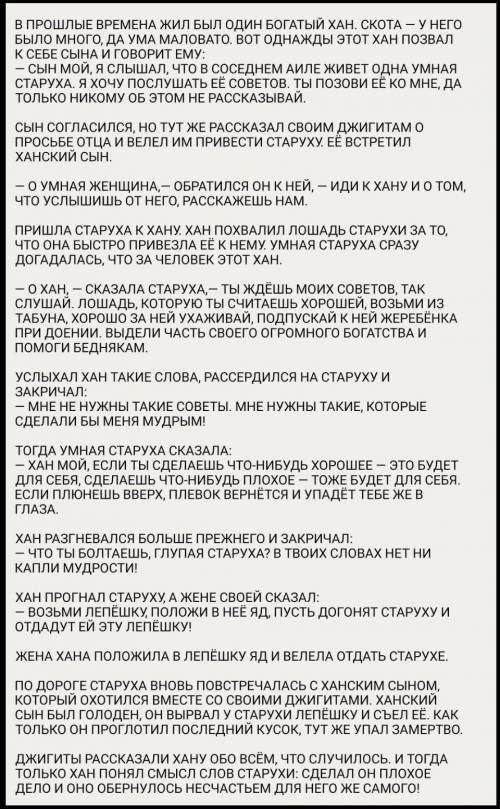 В ПРОШЛЫЕ ВРЕМЕНА ЖИЛ БЫЛ ОДИН БОГАТЫЙ ХАН. СКОТА — У НЕГО БЫЛО МНОГО, ДА УМА МАЛОВАТО. ВОТ ОДНАЖДЫ ЭТОТ ХАН ПОЗВАЛ К СЕБЕ СЫНА И ГОВОРИТ ЕМУ:
— СЫН МОЙ, Я СЛЫШАЛ, ЧТО В СОСЕДНЕМ АИЛЕ ЖИВЕТ ОДНА УМНАЯ СТАРУХА. Я ХОЧУ ПОСЛУШАТЬ ЕЁ СОВЕТОВ. ТЫ ПОЗОВИ ЕЁ КО МНЕ, ДА ТОЛЬКО НИКОМУ ОБ ЭТОМ НЕ РАССКАЗЫВАЙ.

СЫН СОГЛАСИЛСЯ, НО ТУТ ЖЕ РАССКАЗАЛ СВОИМ ДЖИГИТАМ О ПРОСЬБЕ ОТЦА И ВЕЛЕЛ ИМ ПРИВЕСТИ СТАРУХУ. ЕЁ ВСТРЕТИЛ ХАНСКИЙ СЫН.

— О УМНАЯ ЖЕНЩИНА,— ОБРАТИЛСЯ ОН К НЕЙ, — ИДИ К ХАНУ И О ТОМ, ЧТО УСЛЫШИШЬ ОТ НЕГО, РАССКАЖЕШЬ НАМ.

ПРИШЛА СТАРУХА К ХАНУ. ХАН ПОХВАЛИЛ ЛОШАДЬ СТАРУХИ ЗА ТО, ЧТО ОНА БЫСТРО ПРИВЕЗЛА ЕЁ К НЕМУ. УМНАЯ СТАРУХА СРАЗУ ДОГАДАЛАСЬ, ЧТО ЗА ЧЕЛОВЕК ЭТОТ ХАН.

— О ХАН, — СКАЗАЛА СТАРУХА,— ТЫ ЖДЁШЬ МОИХ СОВЕТОВ, ТАК СЛУШАЙ. ЛОШАДЬ, КОТОРУЮ ТЫ СЧИТАЕШЬ ХОРОШЕЙ, ВОЗЬМИ ИЗ ТАБУНА, ХОРОШО ЗА НЕЙ УХАЖИВАЙ, ПОДПУСКАЙ К НЕЙ ЖЕРЕБЁНКА ПРИ ДОЕНИИ. ВЫДЕЛИ ЧАСТЬ СВОЕГО ОГРОМНОГО БОГАТСТВА И ПОМОГИ БЕДНЯКАМ.

УСЛЫХАЛ ХАН ТАКИЕ СЛОВА, РАССЕРДИЛСЯ НА СТАРУХУ И ЗАКРИЧАЛ:
— МНЕ НЕ НУЖНЫ ТАКИЕ СОВЕТЫ. МНЕ НУЖНЫ ТАКИЕ, КОТОРЫЕ СДЕЛАЛИ БЫ МЕНЯ МУДРЫМ!

ТОГДА УМНАЯ СТАРУХА СКАЗАЛА:
— ХАН МОЙ, ЕСЛИ ТЫ СДЕЛАЕШЬ ЧТО-НИБУДЬ ХОРОШЕЕ — ЭТО БУДЕТ ДЛЯ СЕБЯ, СДЕЛАЕШЬ ЧТО-НИБУДЬ ПЛОХОЕ — ТОЖЕ БУДЕТ ДЛЯ СЕБЯ. ЕСЛИ ПЛЮНЕШЬ ВВЕРХ, ПЛЕВОК ВЕРНЁТСЯ И УПАДЁТ ТЕБЕ ЖЕ В ГЛАЗА.

ХАН РАЗГНЕВАЛСЯ БОЛЬШЕ ПРЕЖНЕГО И ЗАКРИЧАЛ:
— ЧТО ТЫ БОЛТАЕШЬ, ГЛУПАЯ СТАРУХА? В ТВОИХ СЛОВАХ НЕТ НИ КАПЛИ МУДРОСТИ!

ХАН ПРОГНАЛ СТАРУХУ, А ЖЕНЕ СВОЕЙ СКАЗАЛ:
— ВОЗЬМИ ЛЕПЁШКУ, ПОЛОЖИ В НЕЁ ЯД, ПУСТЬ ДОГОНЯТ СТАРУХУ И ОТДАДУТ ЕЙ ЭТУ ЛЕПЁШКУ!

ЖЕНА ХАНА ПОЛОЖИЛА В ЛЕПЁШКУ ЯД И ВЕЛЕЛА ОТДАТЬ СТАРУХЕ.

ПО ДОРОГЕ СТАРУХА ВНОВЬ ПОВСТРЕЧАЛАСЬ С ХАНСКИМ СЫНОМ, КОТОРЫЙ ОХОТИЛСЯ ВМЕСТЕ СО СВОИМИ ДЖИГИТАМИ. ХАНСКИЙ СЫН БЫЛ ГОЛОДЕН, ОН ВЫРВАЛ У СТАРУХИ ЛЕПЁШКУ И СЪЕЛ ЕЁ. КАК ТОЛЬКО ОН ПРОГЛОТИЛ ПОСЛЕДНИЙ КУСОК, ТУТ ЖЕ УПАЛ ЗАМЕРТВО.

ДЖИГИТЫ РАССКАЗАЛИ ХАНУ ОБО ВСЁМ, ЧТО СЛУЧИЛОСЬ. И ТОГДА ТОЛЬКО ХАН ПОНЯЛ СМЫСЛ СЛОВ СТАРУХИ: СДЕЛАЛ ОН ПЛОХОЕ ДЕЛО И ОНО ОБЕРНУЛОСЬ НЕСЧАСТЬЕМ ДЛЯ НЕГО ЖЕ САМОГО!